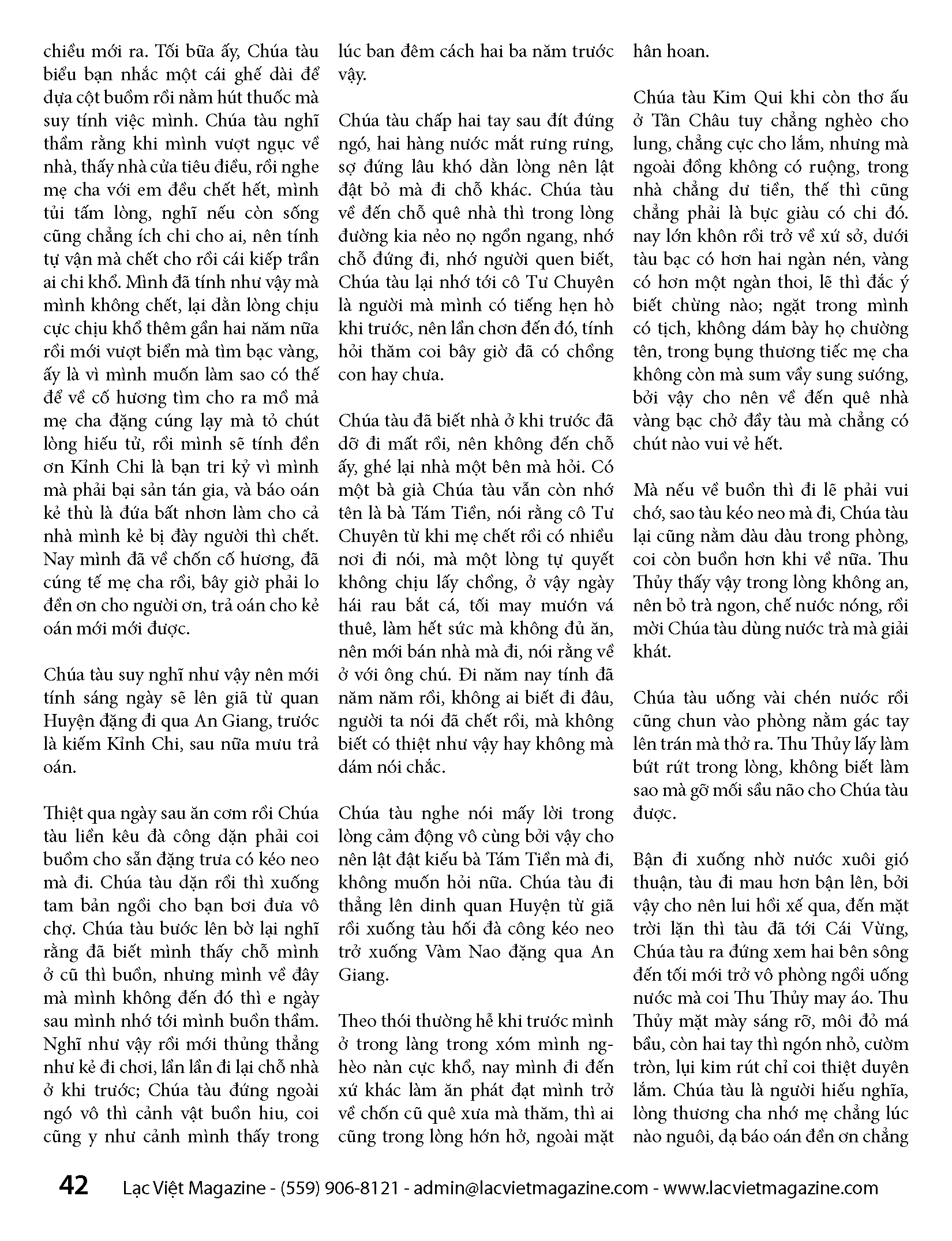 chiều mới ra. Tối bữa ấy, Chúa tàu biểu bạn nhắc một cái ghế dài để dựa cột buồm rồi nằm hút thuốc mà suy tính việc mình. Chúa tàu nghĩ thầm rằng khi mình vượt ngục về nhà, thấy nhà cửa tiêu điều, rồi nghe mẹ cha với em đều chết hết, mình tủi tấm lòng, nghĩ nếu còn sống cũng chẳng ích chi cho ai, nên tính tự vận mà chết cho rồi cái kiếp trần ai chi khổ. Mình đã tính như vậy mà mình không chết, lại dằn lòng chịu cực chịu khổ thêm gần hai năm nữa rồi mới vượt biển mà tìm bạc vàng, ấy là vì mình muốn làm sao có thế để về cố hương tìm cho ra mồ mả mẹ cha đặng cúng lạy mà tỏ chút lòng hiếu tử, rồi mình sẽ tính đền ơn Kỉnh Chi là bạn tri kỷ vì mình mà phải bại sản tán gia, và báo oán kẻ thù là đứa bất nhơn làm cho cả nhà mình kẻ bị đày người thì chết. Nay mình đã về chốn cố hương, đã cúng tế mẹ cha rồi, bây giờ phải lo đền ơn cho người ơn, trả oán cho kẻ oán mới mới được.

Chúa tàu suy nghĩ như vậy nên mới tính sáng ngày sẽ lên giã từ quan Huyện đặng đi qua An Giang, trước là kiếm Kỉnh Chi, sau nữa mưu trả oán.

Thiệt qua ngày sau ăn cơm rồi Chúa tàu liền kêu đà công dặn phải coi buồm cho sẵn đặng trưa có kéo neo mà đi. Chúa tàu dặn rồi thì xuống tam bản ngồi cho bạn bơi đưa vô chợ. Chúa tàu bước lên bờ lại nghĩ rằng đã biết mình thấy chỗ mình ở cũ thì buồn, nhưng mình về đây mà mình không đến đó thì e ngày sau mình nhớ tới mình buồn thầm. Nghĩ như vậy rồi mới thủng thẳng như kẻ đi chơi, lần lần đi lại chỗ nhà ở khi trước; Chúa tàu đứng ngoài ngó vô thì cảnh vật buồn hiu, coi cũng y như cảnh mình thấy trong lúc ban đêm cách hai ba năm trước vậy.

Chúa tàu chấp hai tay sau đít đứng ngó, hai hàng nước mắt rưng rưng, sợ đứng lâu khó dằn lòng nên lật đật bỏ mà đi chỗ khác. Chúa tàu về đến chỗ quê nhà thì trong lòng đường kia nẻo nọ ngổn ngang, nhớ chỗ đứng đi, nhớ người quen biết, Chúa tàu lại nhớ tới cô Tư Chuyên là người mà mình có tiếng hẹn hò khi trước, nên lần chơn đến đó, tính hỏi thăm coi bây giờ đã có chồng con hay chưa.

Chúa tàu đã biết nhà ở khi trước đã dỡ đi mất rồi, nên không đến chỗ ấy, ghé lại nhà một bên mà hỏi. Có một bà già Chúa tàu vẫn còn nhớ tên là bà Tám Tiền, nói rằng cô Tư Chuyên từ khi mẹ chết rồi có nhiều nơi đi nói, mà một lòng tự quyết không chịu lấy chồng, ở vậy ngày hái rau bắt cá, tối may mướn vá thuê, làm hết sức mà không đủ ăn, nên mới bán nhà mà đi, nói rằng về ở với ông chú. Đi năm nay tính đã năm năm rồi, không ai biết đi đâu, người ta nói đã chết rồi, mà không biết có thiệt như vậy hay không mà dám nói chắc.

Chúa tàu nghe nói mấy lời trong lòng cảm động vô cùng bởi vậy cho nên lật đật kiếu bà Tám Tiền mà đi, không muốn hỏi nữa. Chúa tàu đi thẳng lên dinh quan Huyện từ giã rồi xuống tàu hối đà công kéo neo trở xuống Vàm Nao đặng qua An Giang.

Theo thói thường hễ khi trước mình ở trong làng trong xóm mình nghèo nàn cực khổ, nay mình đi đến xứ khác làm ăn phát đạt mình trở về chốn cũ quê xưa mà thăm, thì ai cũng trong lòng hớn hở, ngoài mặt hân hoan.

Chúa tàu Kim Qui khi còn thơ ấu ở Tân Châu tuy chẳng nghèo cho lung, chẳng cực cho lắm, nhưng mà ngoài đồng không có ruộng, trong nhà chẳng dư tiền, thế thì cũng chẳng phải là bực giàu có chi đó. nay lớn khôn rồi trở về xứ sở, dưới tàu bạc có hơn hai ngàn nén, vàng có hơn một ngàn thoi, lẽ thì đắc ý biết chừng nào; ngặt trong mình có tịch, không dám bày họ chường tên, trong bụng thương tiếc mẹ cha không còn mà sum vầy sung sướng, bởi vậy cho nên về đến quê nhà vàng bạc chở đầy tàu mà chẳng có chút nào vui vẻ hết.

Mà nếu về buồn thì đi lẽ phải vui chớ, sao tàu kéo neo mà đi, Chúa tàu lại cũng nằm dàu dàu trong phòng, coi còn buồn hơn khi về nữa. Thu Thủy thấy vậy trong lòng không an, nên bỏ trà ngon, chế nước nóng, rồi mời Chúa tàu dùng nước trà mà giải khát.

Chúa tàu uống vài chén nước rồi cũng chun vào phòng nằm gác tay lên trán mà thở ra. Thu Thủy lấy làm bứt rứt trong lòng, không biết làm sao mà gỡ mối sầu não cho Chúa tàu được.

Bận đi xuống nhờ nước xuôi gió thuận, tàu đi mau hơn bận lên, bởi vậy cho nên lui hồi xế qua, đến mặt trời lặn thì tàu đã tới Cái Vừng, Chúa tàu ra đứng xem hai bên sông đến tối mới trở vô phòng ngồi uống nước mà coi Thu Thủy may áo. Thu Thủy mặt mày sáng rỡ, môi đỏ má bầu, còn hai tay thì ngón nhỏ, cườm tròn, lụi kim rút chỉ coi thiệt duyên lắm. Chúa tàu là người hiếu nghĩa, lòng thương cha nhớ mẹ chẳng lúc nào nguôi, dạ báo oán đền ơn chẳng

42 Lạc Việt Magazine - (559) 906-8121 - admin@lacvietmagazine.com - www.lacvietmagazine.com